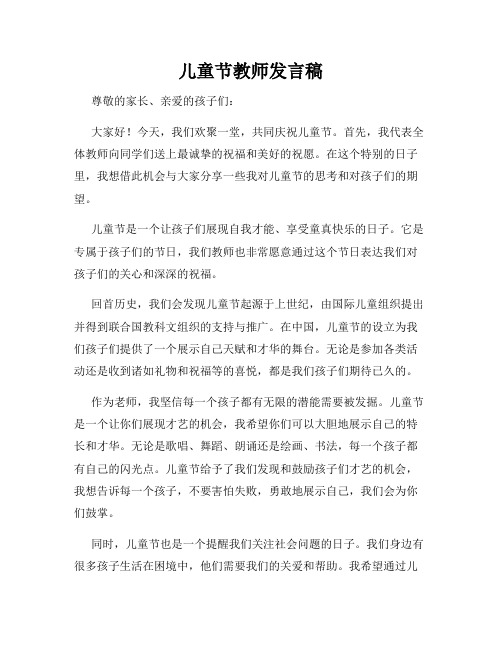 儿童节教师发言稿

尊敬的家长、亲爱的孩子们：

大家好！今天，我们欢聚一堂，共同庆祝儿童节。首先，我代表全体教师向同学们送上最诚挚的祝福和美好的祝愿。在这个特别的日子里，我想借此机会与大家分享一些我对儿童节的思考和对孩子们的期望。

儿童节是一个让孩子们展现自我才能、享受童真快乐的日子。它是专属于孩子们的节日，我们教师也非常愿意通过这个节日表达我们对孩子们的关心和深深的祝福。

回首历史，我们会发现儿童节起源于上世纪，由国际儿童组织提出并得到联合国教科文组织的支持与推广。在中国，儿童节的设立为我们孩子们提供了一个展示自己天赋和才华的舞台。无论是参加各类活动还是收到诸如礼物和祝福等的喜悦，都是我们孩子们期待已久的。

作为老师，我坚信每一个孩子都有无限的潜能需要被发掘。儿童节是一个让你们展现才艺的机会，我希望你们可以大胆地展示自己的特长和才华。无论是歌唱、舞蹈、朗诵还是绘画、书法，每一个孩子都有自己的闪光点。儿童节给予了我们发现和鼓励孩子们才艺的机会，我想告诉每一个孩子，不要害怕失败，勇敢地展示自己，我们会为你们鼓掌。

同时，儿童节也是一个提醒我们关注社会问题的日子。我们身边有很多孩子生活在困境中，他们需要我们的关爱和帮助。我希望通过儿